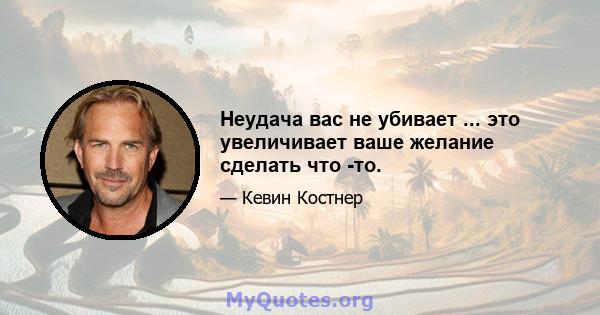 Неудача вас не убивает ... это увеличивает ваше желание сделать что -то.

— Кевин Костнер

MyQuotes.org